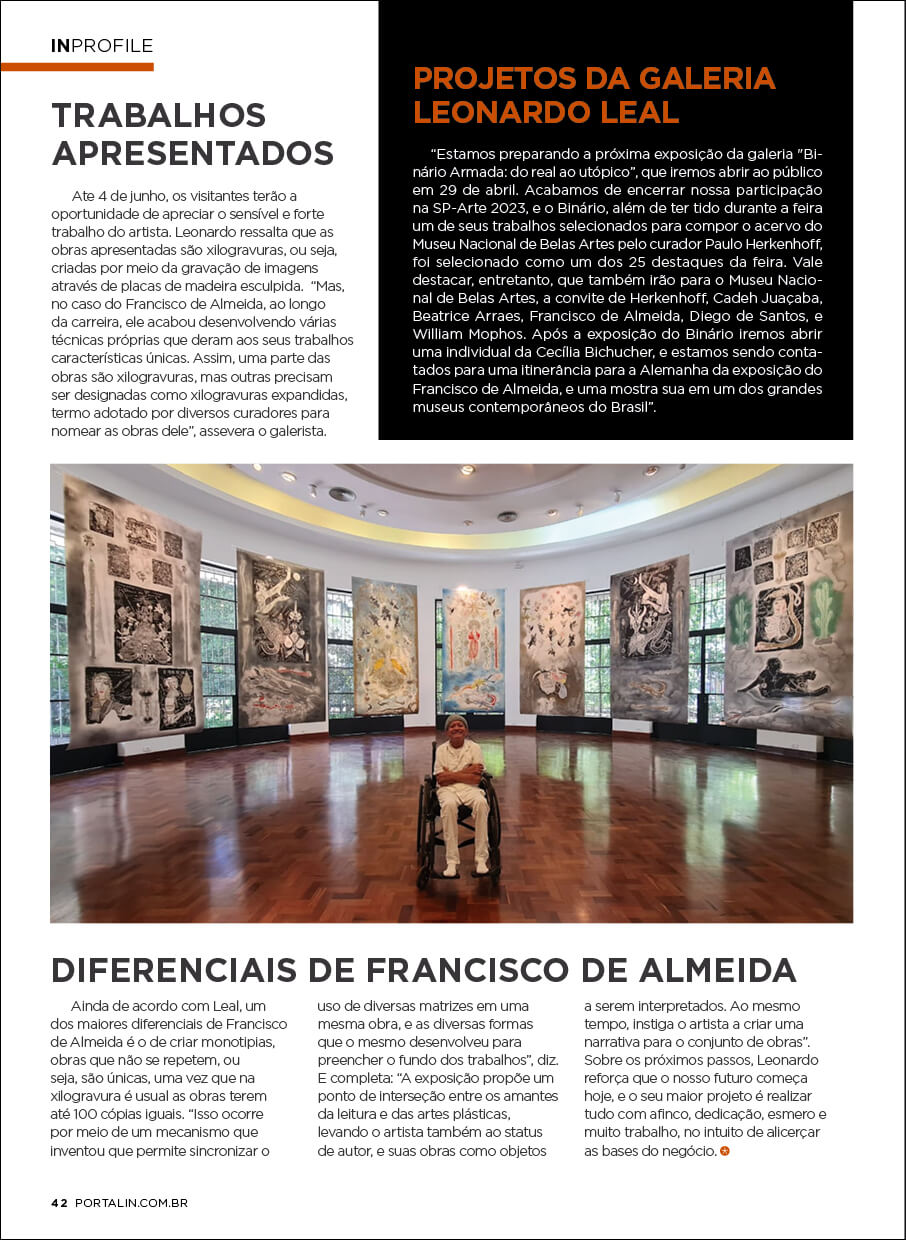 INPROFILE

TRABALHOS APRESENTADOS

Ate 4 de junho, os visitantes terão a oportunidade de apreciar o sensível e forte trabalho do artista. Leonardo ressalta que as obras apresentadas são xilogravuras, ou seja, criadas por meio da gravação de imagens através de placas de madeira esculpida. "Mas, no caso do Francisco de Almeida, ao longo da carreira, ele acabou desenvolvendo várias técnicas próprias que deram aos seus trabalhos características únicas. Assim, uma parte das obras são xilogravuras, mas outras precisam ser designadas como xilogravuras expandidas, termo adotado por diversos curadores para nomear as obras dele", assevera o galerista.

PROJETOS DA GALERIA LEONARDO LEAL

"Estamos preparando a próxima exposição da galeria "Binário Armada: do real ao utópico", que iremos abrir ao público em 29 de abril. Acabamos de encerrar nossa participação na SP-Arte 2023, e o Binário, além de ter tido durante a feira um de seus trabalhos selecionados para compor o acervo do Museu Nacional de Belas Artes pelo curador Paulo Herkenhoff, foi selecionado como um dos 25 destaques da feira. Vale destacar, entretanto, que também irão para o Museu Nacional de Belas Artes, a convite de Herkenhoff, Cadeh Juaçaba, Beatrice Arraes, Francisco de Almeida, Diego de Santos, e William Mophos. Após a exposição do Binário iremos abrir uma individual da Cecília Bichucher, e estamos sendo contatados para uma itinerância para a Alemanha da exposição do Francisco de Almeida, e uma mostra sua em um dos grandes museus contemporâneos do Brasil".

DIFERENCIAIS DE FRANCISCO DE ALMEIDA

Ainda de acordo com Leal, um dos maiores diferenciais de Francisco de Almeida é o de criar monotipias, obras que não se repetem, ou seja, são únicas, uma vez que na xilogravura é usual as obras terem até 100 cópias iguais. "Isso ocorre por meio de um mecanismo que inventou que permite sincronizar o uso de diversas matrizes em uma mesma obra, e as diversas formas que o mesmo desenvolveu para preencher o fundo dos trabalhos", diz. E completa: "A exposição propõe um ponto de interseção entre os amantes da leitura e das artes plásticas, levando o artista também ao status de autor, e suas obras como objetos a serem interpretados. Ao mesmo tempo, instiga o artista a criar uma narrativa para o conjunto de obras". Sobre os próximos passos, Leonardo reforça que o nosso futuro começa hoje, e o seu maior projeto é realizar tudo com afinco, dedicação, esmero e muito trabalho, no intuito de alicerçar as bases do negócio.

42 PORTALIN.COM.BR